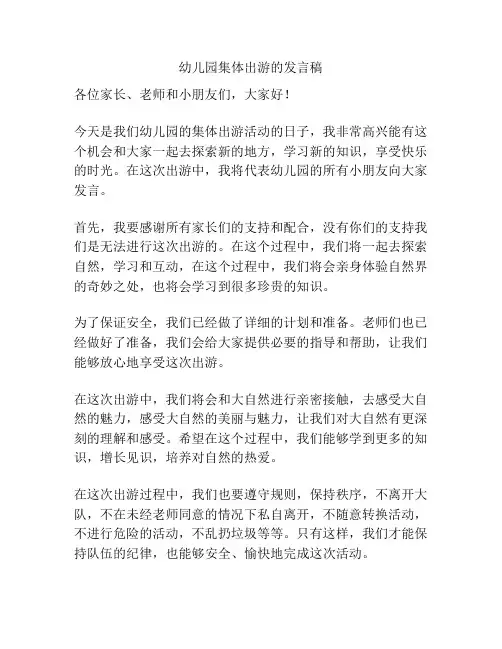 幼儿园集体出游的发言稿

各位家长、老师和小朋友们，大家好！

今天是我们幼儿园的集体出游活动的日子，我非常高兴能有这个机会和大家一起去探索新的地方，学习新的知识，享受快乐的时光。在这次出游中，我将代表幼儿园的所有小朋友向大家发言。

首先，我要感谢所有家长们的支持和配合，没有你们的支持我们是无法进行这次出游的。在这个过程中，我们将一起去探索自然，学习和互动，在这个过程中，我们将会亲身体验自然界的奇妙之处，也将会学习到很多珍贵的知识。

为了保证安全，我们已经做了详细的计划和准备。老师们也已经做好了准备，我们会给大家提供必要的指导和帮助，让我们能够放心地享受这次出游。

在这次出游中，我们将会和大自然进行亲密接触，去感受大自然的魅力，感受大自然的美丽与魅力，让我们对大自然有更深刻的理解和感受。希望在这个过程中，我们能够学到更多的知识，增长见识，培养对自然的热爱。

在这次出游过程中，我们也要遵守规则，保持秩序，不离开大队，不在未经老师同意的情况下私自离开，不随意转换活动，不进行危险的活动，不乱扔垃圾等等。只有这样，我们才能保持队伍的纪律，也能够安全、愉快地完成这次活动。